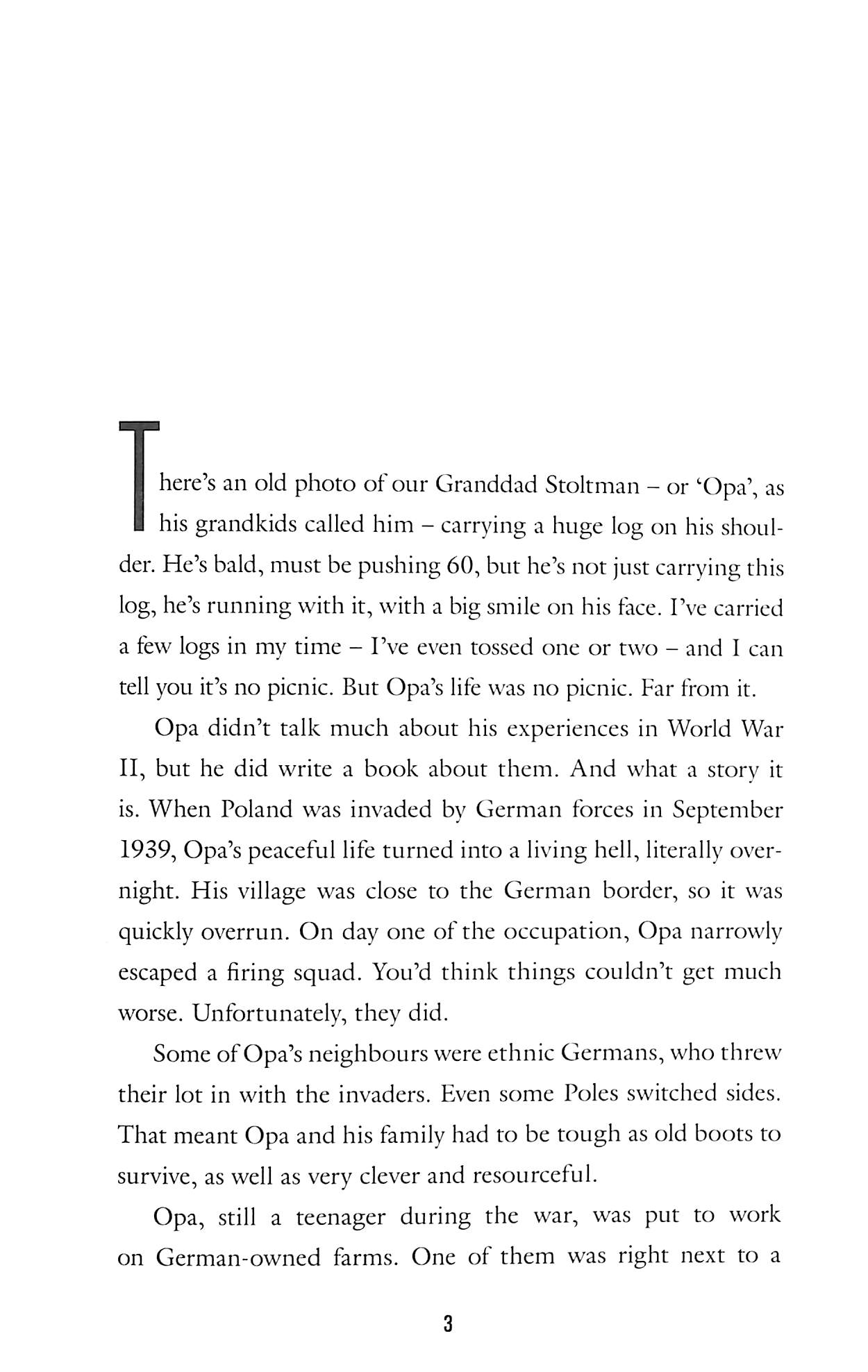 There's an old photo of our Granddad Stoltman – or 'Opa', as his grandkids called him – carrying a huge log on his shoulder. He's bald, must be pushing 60, but he's not just carrying this log, he's running with it, with a big smile on his face. I've carried a few logs in my time – I've even tossed one or two – and I can tell you it's no picnic. But Opa's life was no picnic. Far from it.

Opa didn't talk much about his experiences in World War II, but he did write a book about them. And what a story it is. When Poland was invaded by German forces in September 1939, Opa's peaceful life turned into a living hell, literally overnight. His village was close to the German border, so it was quickly overrun. On day one of the occupation, Opa narrowly escaped a firing squad. You'd think things couldn't get much worse. Unfortunately, they did.

Some of Opa's neighbours were ethnic Germans, who threw their lot in with the invaders. Even some Poles switched sides. That meant Opa and his family had to be tough as old boots to survive, as well as very clever and resourceful.

Opa, still a teenager during the war, was put to work on German-owned farms. One of them was right next to a

3